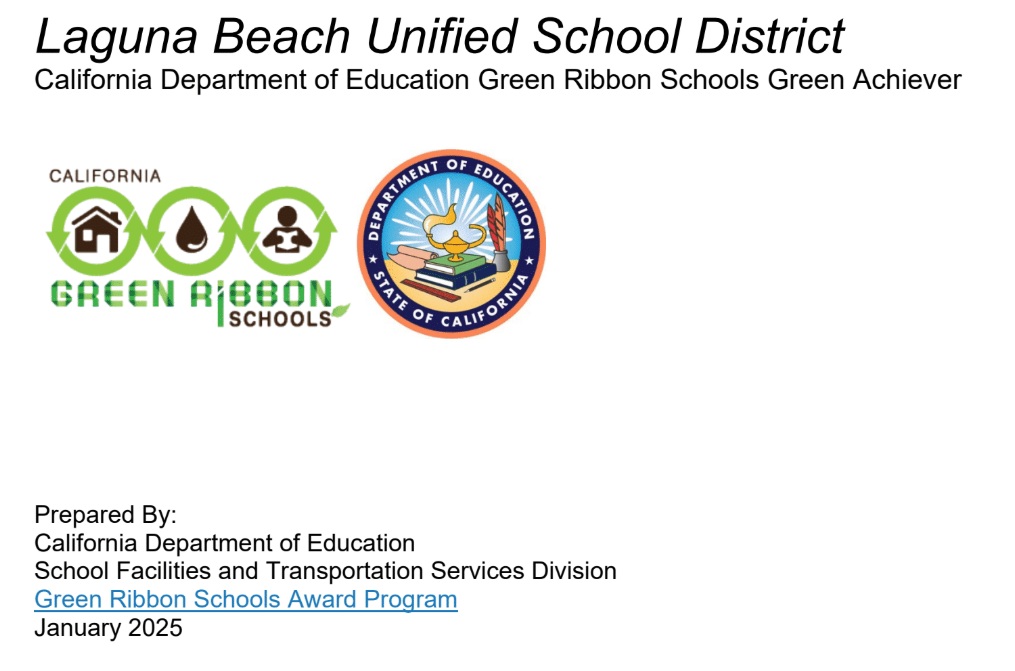 Laguna Beach Unified School District
California Department of Education Green Ribbon Schools Green Achiever

CALIFORNIA
GREEN RIBBON SCHOOLS

DEPARTMENT OF EDUCATION
STATE OF CALIFORNIA

Prepared By:
California Department of Education
School Facilities and Transportation Services Division
Green Ribbon Schools Award Program
January 2025